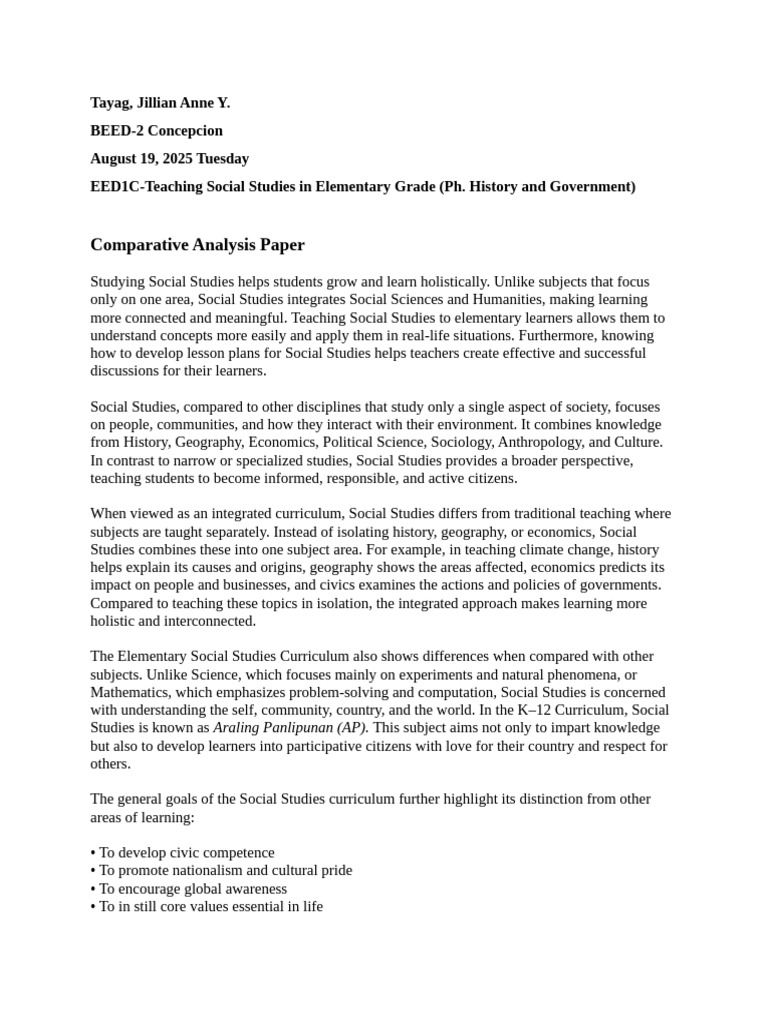 Tayag, Jillian Anne Y.

BEED-2 Concepcion

August 19, 2025 Tuesday

EED1C-Teaching Social Studies in Elementary Grade (Ph. History and Government)

Comparative Analysis Paper

Studying Social Studies helps students grow and learn holistically. Unlike subjects that focus only on one area, Social Studies integrates Social Sciences and Humanities, making learning more connected and meaningful. Teaching Social Studies to elementary learners allows them to understand concepts more easily and apply them in real-life situations. Furthermore, knowing how to develop lesson plans for Social Studies helps teachers create effective and successful discussions for their learners.

Social Studies, compared to other disciplines that study only a single aspect of society, focuses on people, communities, and how they interact with their environment. It combines knowledge from History, Geography, Economics, Political Science, Sociology, Anthropology, and Culture. In contrast to narrow or specialized studies, Social Studies provides a broader perspective, teaching students to become informed, responsible, and active citizens.

When viewed as an integrated curriculum, Social Studies differs from traditional teaching where subjects are taught separately. Instead of isolating history, geography, or economics, Social Studies combines these into one subject area. For example, in teaching climate change, history helps explain its causes and origins, geography shows the areas affected, economics predicts its impact on people and businesses, and civics examines the actions and policies of governments. Compared to teaching these topics in isolation, the integrated approach makes learning more holistic and interconnected.

The Elementary Social Studies Curriculum also shows differences when compared with other subjects. Unlike Science, which focuses mainly on experiments and natural phenomena, or Mathematics, which emphasizes problem-solving and computation, Social Studies is concerned with understanding the self, community, country, and the world. In the K–12 Curriculum, Social Studies is known as Araling Panlipunan (AP). This subject aims not only to impart knowledge but also to develop learners into participative citizens with love for their country and respect for others.

The general goals of the Social Studies curriculum further highlight its distinction from other areas of learning:

• To develop civic competence
• To promote nationalism and cultural pride
• To encourage global awareness
• To in still core values essential in life